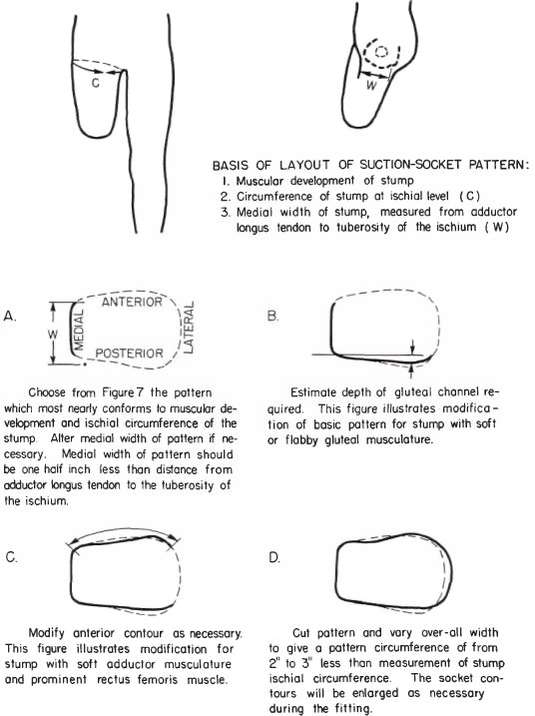 C

W

BASIS OF LAYOUT OF SUCTION-SOCKET PATTERN:
1. Muscular development of stump
2. Circumference of stump at ischial level (C)
3. Medial width of stump, measured from adductor longus tendon to tuberosity of the ischium (W)

A.

W

MEDIAL

ANTERIOR

POSTERIOR

LATERAL

Choose from Figure 7 the pattern which most nearly conforms to muscular development and ischial circumference of the stump. Alter medial width of pattern if necessary. Medial width of pattern should be one half inch less than distance from adductor longus tendon to the tuberosity of the ischium.

B.

Estimate depth of gluteal channel required. This figure illustrates modification of basic pattern for stump with soft or flabby gluteal musculature.

C.

Modify anterior contour as necessary. This figure illustrates modification for stump with soft adductor musculature and prominent rectus femoris muscle.

D.

Cut pattern and vary over-all width to give a pattern circumference of from 2" to 3" less than measurement of stump ischial circumference. The socket contours will be enlarged as necessary during the fitting.